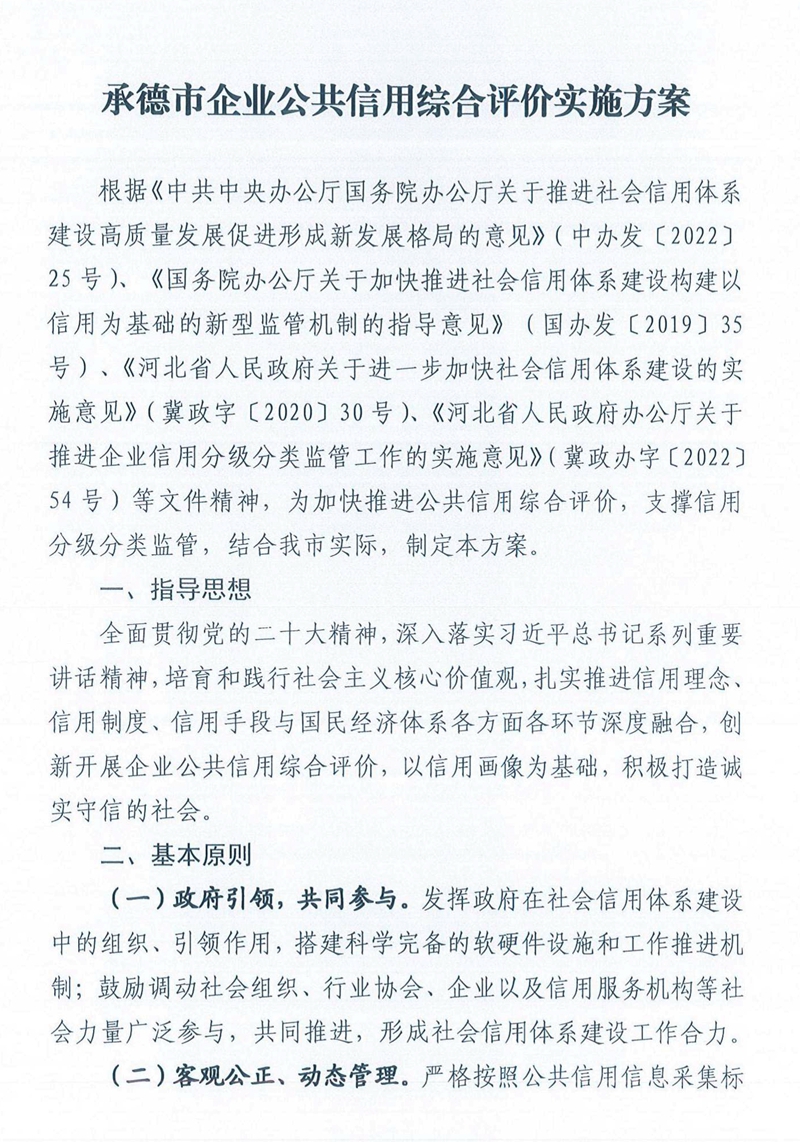 承德市企业公共信用综合评价实施方案

根据《中共中央办公厅国务院办公厅关于推进社会信用体系建设高质量发展促进形成新发展格局的意见》（中办发〔2022〕25号）、《国务院办公厅关于加快推进社会信用体系建设构建以信用为基础的新型监管机制的指导意见》（国办发〔2019〕35号）、《河北省人民政府关于进一步加快社会信用体系建设的实施意见》（冀政字〔2020〕30号）、《河北省人民政府办公厅关于推进企业信用分级分类监管工作的实施意见》（冀政办字〔2022〕54号）等文件精神，为加快推进公共信用综合评价，支撑信用分级分类监管，结合我市实际，制定本方案。

一、指导思想

全面贯彻党的二十大精神，深入落实习近平总书记系列重要讲话精神，培育和践行社会主义核心价值观，扎实推进信用理念、信用制度、信用手段与国民经济体系各方面各环节深度融合，创新开展企业公共信用综合评价，以信用画像为基础，积极打造诚实守信的社会。

二、基本原则

（一）政府引领，共同参与。发挥政府在社会信用体系建设中的组织、引领作用，搭建科学完备的软硬件设施和工作推进机制；鼓励调动社会组织、行业协会、企业以及信用服务机构等社会力量广泛参与，共同推进，形成社会信用体系建设工作合力。

（二）客观公正、动态管理。严格按照公共信用信息采集标